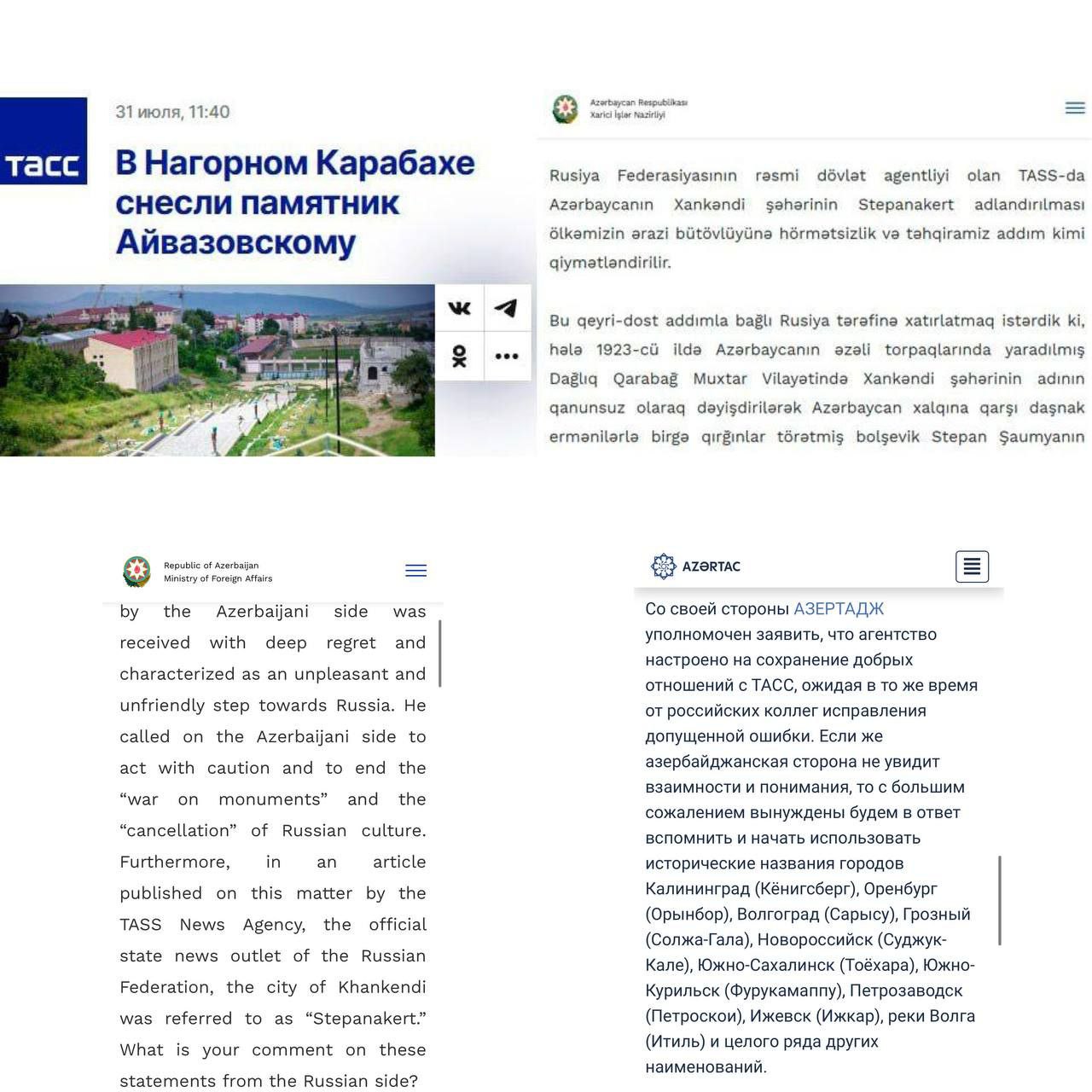 ТАСС

31 июля, 11:40

В Нагорном Карабахе снесли памятник Айвазовскому

Azərbaycan Respublikası Xarici İşlər Nazirliyi

Rusiya Federasiyasının rəsmi dövlət agentliyi olan TASS-da Azərbaycanın Xankəndi şəhərinin Stepanakert adlandırılması ölkəmizin ərazi bütövlüyünə hörmətsizlik və təhqiramiz addım kimi qiymətləndirilir.

Bu qeyri-dost addımla bağlı Rusiya tərəfinə xatırlatmaq istərdik ki, hələ 1923-cü ildə Azərbaycanın əzəli torpaqlarında yaradılmış Dağlıq Qarabağ Muxtar Vilayətində Xankəndi şəhərinin adının qanunsuz olaraq dəyişdirilərək Azərbaycan xalqına qarşı daşnak ermənilərlə birgə qırğınlar törətmiş bolşevik Stepan Şaumyanın

Republic of Azerbaijan Ministry of Foreign Affairs

by the Azerbaijani side was received with deep regret and characterized as an unpleasant and unfriendly step towards Russia. He called on the Azerbaijani side to act with caution and to end the “war on monuments” and the “cancellation” of Russian culture. Furthermore, in an article published on this matter by the TASS News Agency, the official state news outlet of the Russian Federation, the city of Khankendi was referred to as “Stepanakert.” What is your comment on these statements from the Russian side?

AZƏRTAC

Со своей стороны АЗЕРТАДЖ уполномочен заявить, что агентство настроено на сохранение добрых отношений с ТАСС, ожидая в то же время от российских коллег исправления допущенной ошибки. Если же азербайджанская сторона не увидит взаимности и понимания, то с большим сожалением вынуждены будем в ответ вспомнить и начать использовать исторические названия городов Калининград (Кёнигсберг), Оренбург (Орынбор), Волгоград (Сарысу), Грозный (Солжа-Гала), Новороссийск (Суджук-Кале), Южно-Сахалинск (Тоёхара), Южно-Курильск (Фурукамаппу), Петрозаводск (Петроскои), Ижевск (Ижкар), реки Волга (Итиль) и целого ряда других наименований.